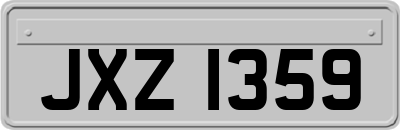 JXZ 1359